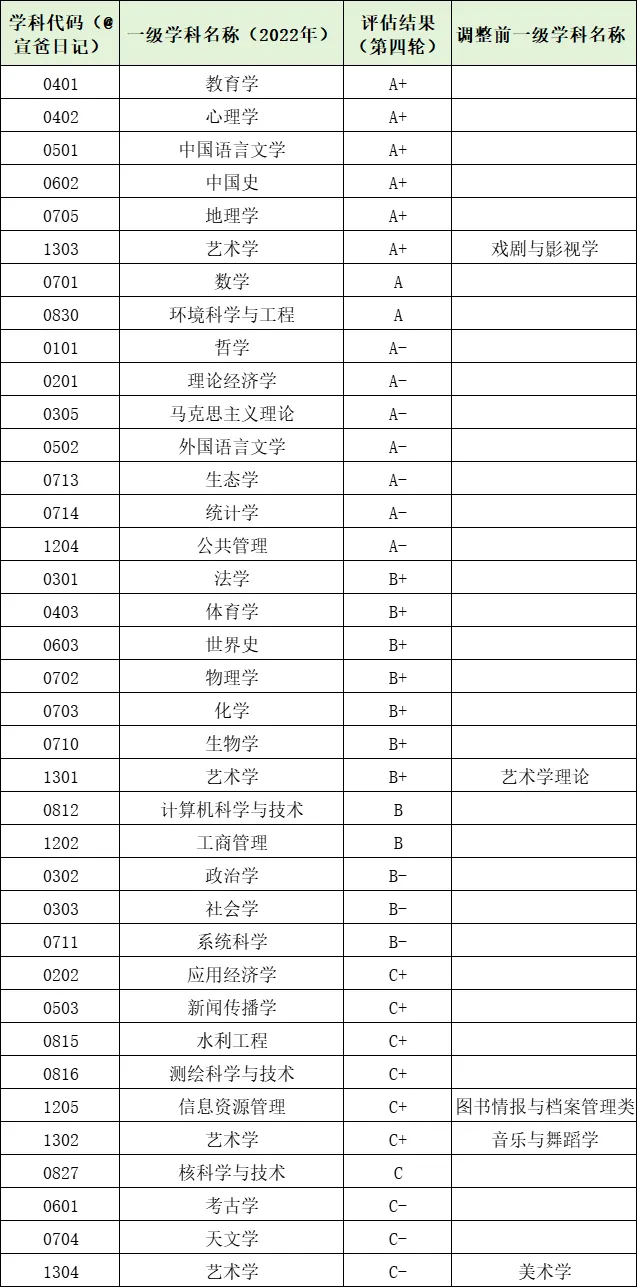 | 学科代码（@宣爸日记） | 一级学科名称（2022年） | 评估结果（第四轮） | 调整前一级学科名称 |
|---|---|---|---|
| 0401 | 教育学 | A+ | |
| 0402 | 心理学 | A+ | |
| 0501 | 中国语言文学 | A+ | |
| 0602 | 中国史 | A+ | |
| 0705 | 地理学 | A+ | |
| 1303 | 艺术学 | A+ | 戏剧与影视学 |
| 0701 | 数学 | A | |
| 0830 | 环境科学与工程 | A | |
| 0101 | 哲学 | A- | |
| 0201 | 理论经济学 | A- | |
| 0305 | 马克思主义理论 | A- | |
| 0502 | 外国语言文学 | A- | |
| 0713 | 生态学 | A- | |
| 0714 | 统计学 | A- | |
| 1204 | 公共管理 | A- | |
| 0301 | 法学 | B+ | |
| 0403 | 体育学 | B+ | |
| 0603 | 世界史 | B+ | |
| 0702 | 物理学 | B+ | |
| 0703 | 化学 | B+ | |
| 0710 | 生物学 | B+ | |
| 1301 | 艺术学 | B+ | 艺术学理论 |
| 0812 | 计算机科学与技术 | B | |
| 1202 | 工商管理 | B | |
| 0302 | 政治学 | B- | |
| 0303 | 社会学 | B- | |
| 0711 | 系统科学 | B- | |
| 0202 | 应用经济学 | C+ | |
| 0503 | 新闻传播学 | C+ | |
| 0815 | 水利工程 | C+ | |
| 0816 | 测绘科学与技术 | C+ | |
| 1205 | 信息资源管理 | C+ | 图书情报与档案管理类 |
| 1302 | 艺术学 | C+ | 音乐与舞蹈学 |
| 0827 | 核科学与技术 | C | |
| 0601 | 考古学 | C- | |
| 0704 | 天文学 | C- | |
| 1304 | 艺术学 | C- | 美术学 |